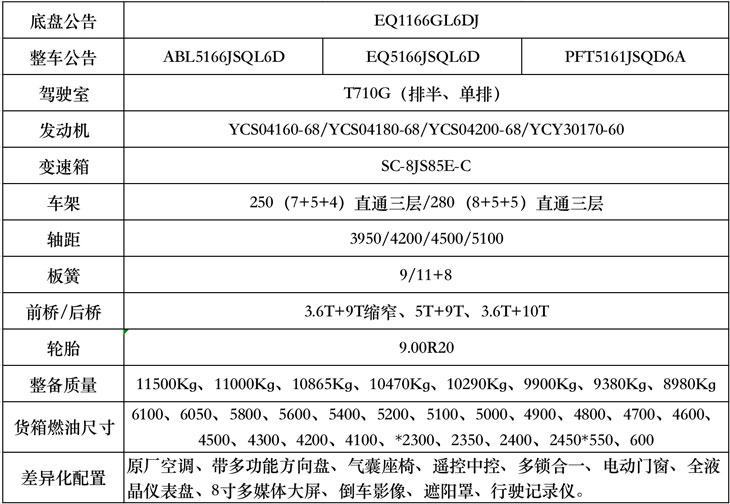 | 底盘公告 | EQ1166GL6DJ | | |
|---|---|---|---|
| 整车公告 | ABL5166JSQL6D | EQ5166JSQL6D | PFT5161JSQD6A |
| 驾驶室 | T710G（排半、单排） | | |
| 发动机 | YCS04160-68/YCS04180-68/YCS04200-68/YCY30170-60 | | |
| 变速箱 | SC-8JS85E-C | | |
| 车架 | 250（7+5+4）直通三层/280（8+5+5）直通三层 | | |
| 轴距 | 3950/4200/4500/5100 | | |
| 板簧 | 9/11+8 | | |
| 前桥/后桥 | 3.6T+9T缩窄、5T+9T、3.6T+10T | | |
| 轮胎 | 9.00R20 | | |
| 整备质量 | 11500Kg、11000Kg、10865Kg、10470Kg、10290Kg、9900Kg、9380Kg、8980Kg | | |
| 货箱燃油尺寸 | 6100、6050、5800、5600、5400、5200、5100、5000、4900、4800、4700、4600、4500、4300、4200、4100、*2300、2350、2400、2450*550、600 | | |
| 差异化配置 | 原厂空调、带多功能方向盘、气囊座椅、遥控中控、多锁合一、电动门窗、全液晶仪表盘、8寸多媒体大屏、倒车影像、遮阳罩、行驶记录仪。 | | |